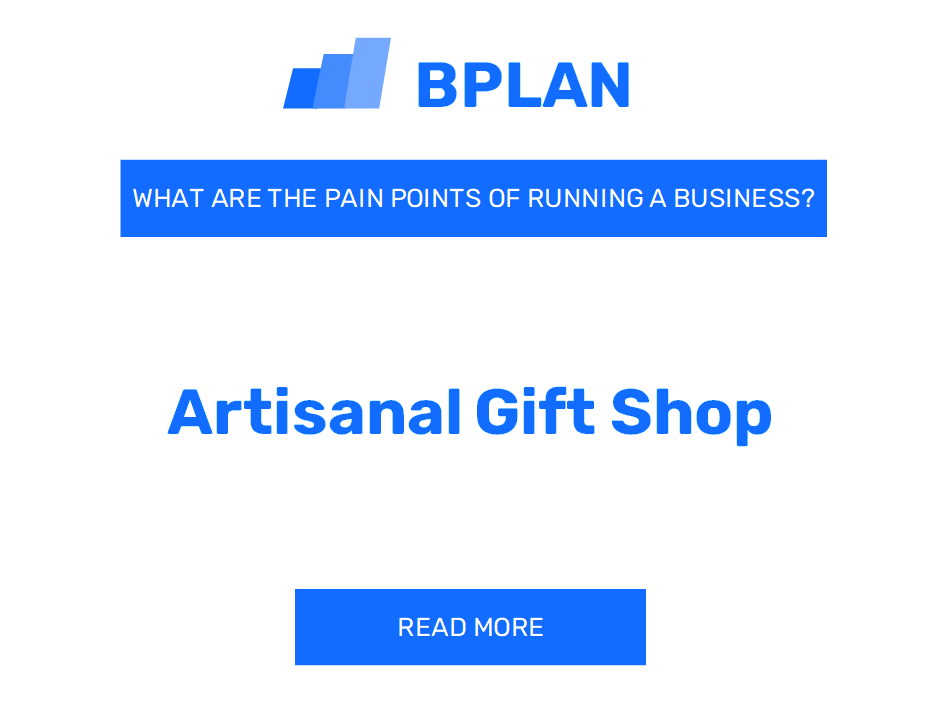 BPLAN

WHAT ARE THE PAIN POINTS OF RUNNING A BUSINESS?

Artisanal Gift Shop

READ MORE